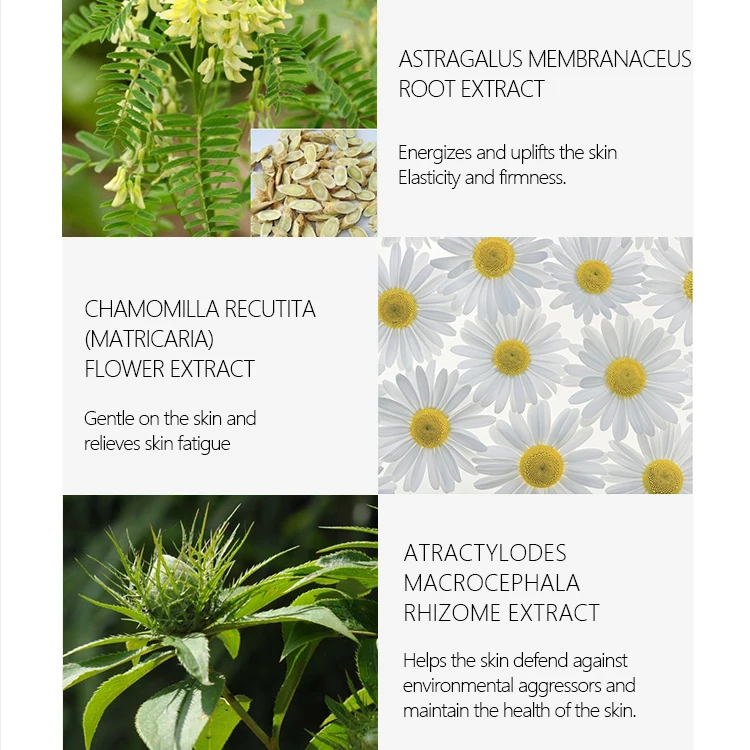 ASTRAGALUS MEMBRANACEUS ROOT EXTRACT

Energizes and uplifts the skin
Elasticity and firmness.

CHAMOMILLA RECUTITA (MATRICARIA) FLOWER EXTRACT

Gentle on the skin and relieves skin fatigue

ATRACTYLODES MACROCEPHALA RHIZOME EXTRACT

Helps the skin defend against environmental aggressors and maintain the health of the skin.